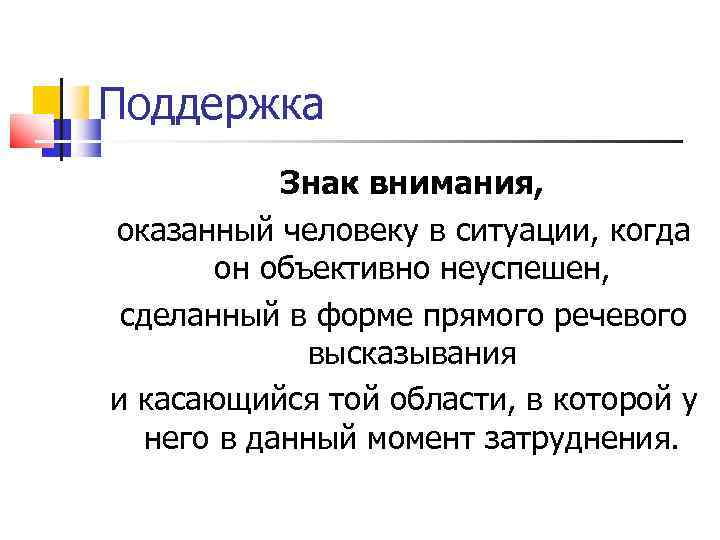 Поддержка

Знак внимания,

оказанный человеку в ситуации, когда он объективно неуспешен,

сделанный в форме прямого речевого высказывания

и касающийся той области, в которой у него в данный момент затруднения.